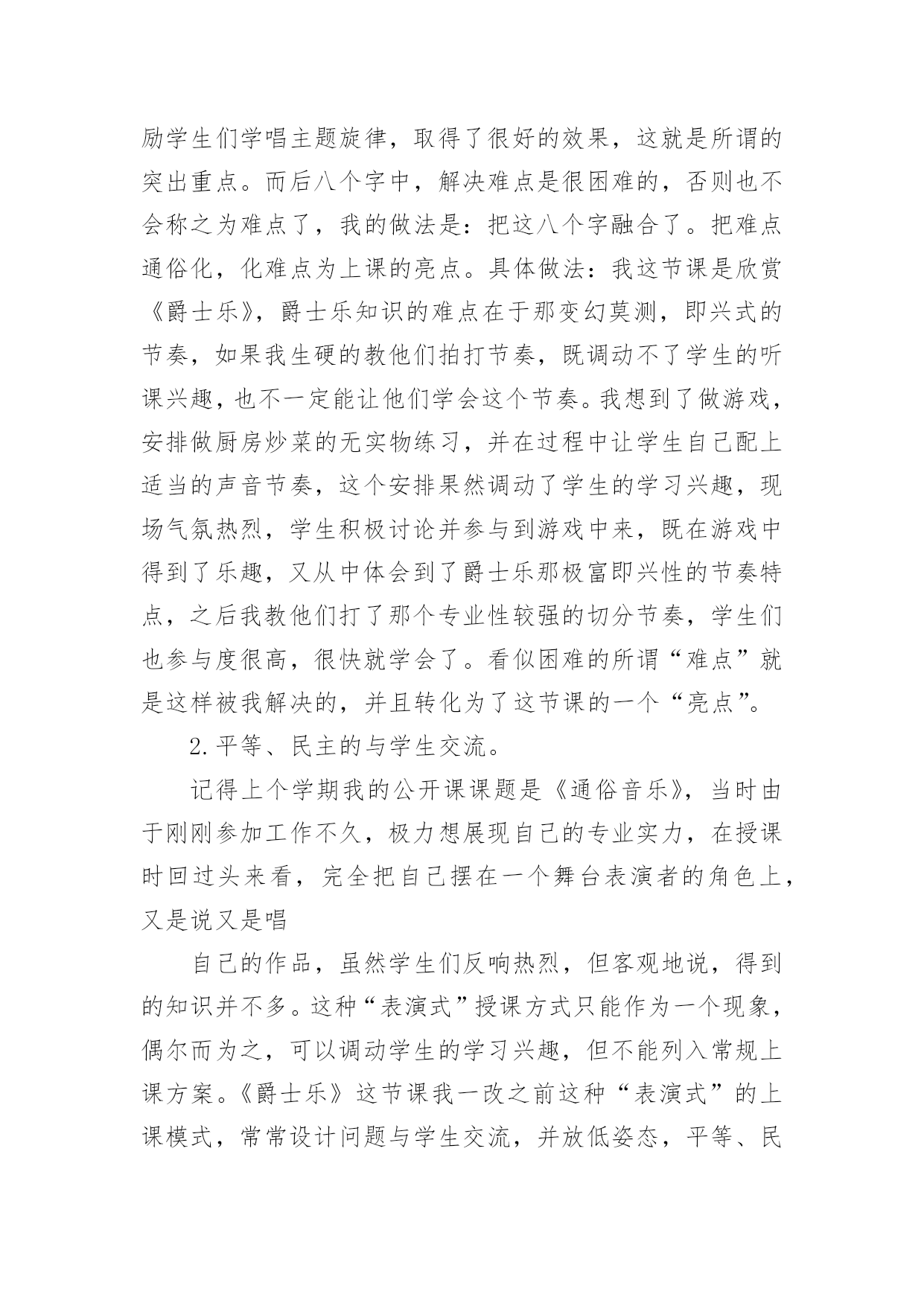 励学生们学唱主题旋律，取得了很好的效果，这就是所谓的突出重点。而后八个字中，解决难点是很困难的，否则也不会称之为难点了，我的做法是：把这八个字融合了。把难点通俗化，化难点为上课的亮点。具体做法：我这节课是欣赏《爵士乐》，爵士乐知识的难点在于那变幻莫测，即兴式的节奏，如果我生硬的教他们拍打节奏，既调动不了学生的听课兴趣，也不一定能让他们学会这个节奏。我想到了做游戏，安排做厨房炒菜的无实物练习，并在过程中让学生自己配上适当的声音节奏，这个安排果然调动了学生的学习兴趣，现场气氛热烈，学生积极讨论并参与到游戏中来，既在游戏中得到了乐趣，又从中体会到了爵士乐那极富即兴性的节奏特点，之后我教他们打了那个专业性较强的切分节奏，学生们也参与度很高，很快就学会了。看似困难的所谓“难点”就是这样被我解决的，并且转化为了这节课的一个“亮点”。

2.平等、民主的与学生交流。

记得上个学期我的公开课课题是《通俗音乐》，当时由于刚刚参加工作不久，极力想展现自己的专业实力，在授课时回过头来看，完全把自己摆在一个舞台表演者的角色上，又是说又是唱

自己的作品，虽然学生们反响热烈，但客观地说，得到的知识并不多。这种“表演式”授课方式只能作为一个现象，偶尔而为之，可以调动学生的学习兴趣，但不能列入常规上课方案。《爵士乐》这节课我一改之前这种“表演式”的上课模式，常常设计问题与学生交流，并放低姿态，平等、民